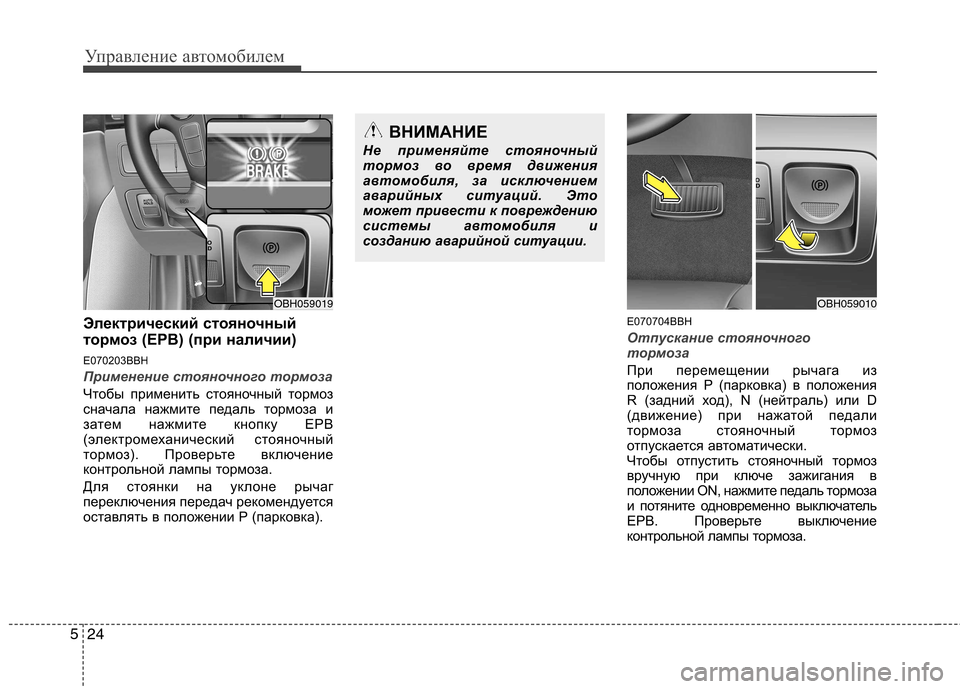 Управление автомобилем

BRAKE

OBH059019

Электрический стояночный тормоз (EPB) (при наличии)

E070203BBH

Применение стояночного тормоза

Чтобы применить стояночный тормоз сначала нажмите педаль тормоза и затем нажмите кнопку EPB (электромеханический стояночный тормоз). Проверьте включение контрольной лампы тормоза.

Для стоянки на уклоне рычаг переключения передач рекомендуется оставлять в положении P (парковка).

ВНИМАНИЕ

Не применяйте стояночный тормоз во время движения автомобиля, за исключением аварийных ситуаций. Это может привести к повреждению системы автомобиля и созданию аварийной ситуации.

OBH059010

E070704BBH

Отпускание стояночного тормоза

При перемещении рычага из положения P (парковка) в положения R (задний ход), N (нейтраль) или D (движение) при нажатой педали тормоза стояночный тормоз отпускается автоматически.

Чтобы отпустить стояночный тормоз вручную при ключе зажигания в положении ON, нажмите педаль тормоза и потяните одновременно выключатель EPB. Проверьте выключение контрольной лампы тормоза.

5 24

carmanualsonline.info